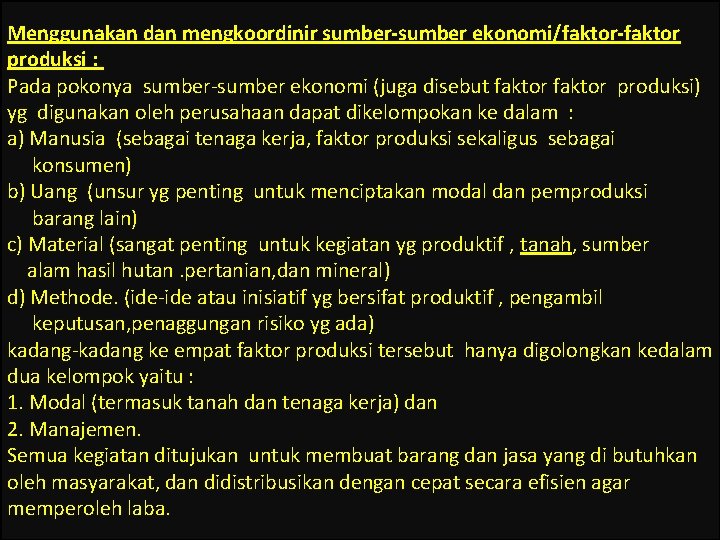 Menggunakan dan mengkoordinir sumber-sumber ekonomi/faktor-faktor produksi :

Pada pokonya sumber-sumber ekonomi (juga disebut faktor faktor produksi) yg digunakan oleh perusahaan dapat dikelompokan ke dalam :

a) Manusia (sebagai tenaga kerja, faktor produksi sekaligus sebagai konsumen)

b) Uang (unsur yg penting untuk menciptakan modal dan pemproduksi barang lain)

c) Material (sangat penting untuk kegiatan yg produktif , tanah, sumber alam hasil hutan .pertanian,dan mineral)

d) Methode. (ide-ide atau inisiatif yg bersifat produktif , pengambil keputusan,penaggungan risiko yg ada)

kadang-kadang ke empat faktor produksi tersebut hanya digolongkan kedalam dua kelompok yaitu :

1. Modal (termasuk tanah dan tenaga kerja) dan

2. Manajemen.

Semua kegiatan ditujukan untuk membuat barang dan jasa yang di butuhkan oleh masyarakat, dan didistribusikan dengan cepat secara efisien agar memperoleh laba.